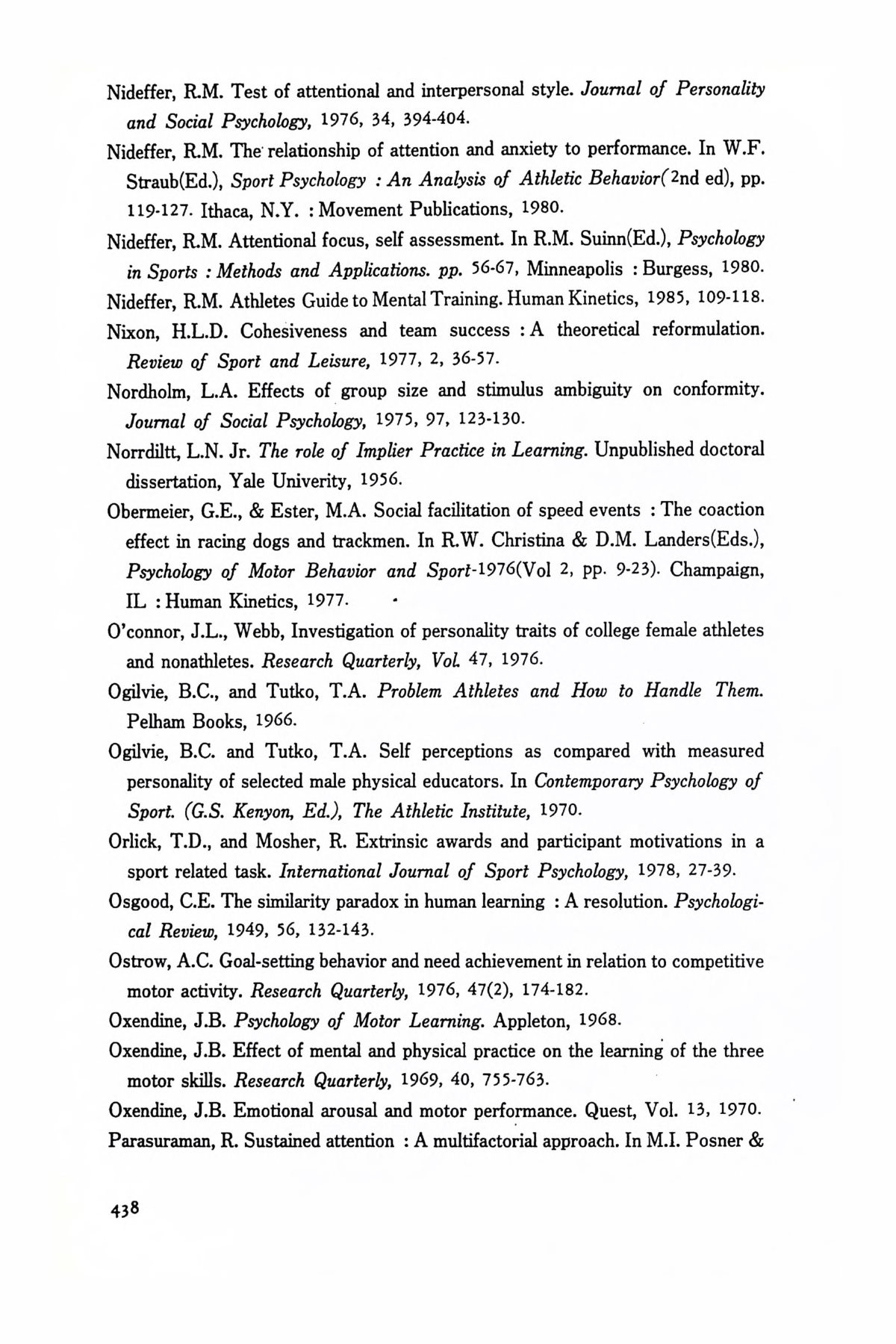 Nideffer, R.M. Test of attentional and interpersonal style. Journal of Personality and Social Psychology, 1976, 34, 394-404.

Nideffer, R.M. The relationship of attention and anxiety to performance. In W.F. Straub(Ed.), Sport Psychology : An Analysis of Athletic Behavior(2nd ed), pp. 119-127. Ithaca, N.Y. : Movement Publications, 1980.

Nideffer, R.M. Attentional focus, self assessment. In R.M. Suinn(Ed.), Psychology in Sports : Methods and Applications. pp. 56-67, Minneapolis : Burgess, 1980.

Nideffer, R.M. Athletes Guide to Mental Training. Human Kinetics, 1985, 109-118.

Nixon, H.L.D. Cohesiveness and team success : A theoretical reformulation. Review of Sport and Leisure, 1977, 2, 36-57.

Nordholm, L.A. Effects of group size and stimulus ambiguity on conformity. Journal of Social Psychology, 1975, 97, 123-130.

Norrdiltt, L.N. Jr. The role of Implier Practice in Learning. Unpublished doctoral dissertation, Yale Univerity, 1956.

Obermeier, G.E., & Ester, M.A. Social facilitation of speed events : The coaction effect in racing dogs and trackmen. In R.W. Christina & D.M. Landers(Eds.), Psychology of Motor Behavior and Sport-1976(Vol 2, pp. 9-23). Champaign, IL : Human Kinetics, 1977.

O'connor, J.L., Webb, Investigation of personality traits of college female athletes and nonathletes. Research Quarterly, Vol. 47, 1976.

Ogilvie, B.C., and Tutko, T.A. Problem Athletes and How to Handle Them. Pelham Books, 1966.

Ogilvie, B.C. and Tutko, T.A. Self perceptions as compared with measured personality of selected male physical educators. In Contemporary Psychology of Sport. (G.S. Kenyon, Ed.), The Athletic Institute, 1970.

Orlick, T.D., and Mosher, R. Extrinsic awards and participant motivations in a sport related task. International Journal of Sport Psychology, 1978, 27-39.

Osgood, C.E. The similarity paradox in human learning : A resolution. Psychological Review, 1949, 56, 132-143.

Ostrow, A.C. Goal-setting behavior and need achievement in relation to competitive motor activity. Research Quarterly, 1976, 47(2), 174-182.

Oxendine, J.B. Psychology of Motor Learning. Appleton, 1968.

Oxendine, J.B. Effect of mental and physical practice on the learning of the three motor skills. Research Quarterly, 1969, 40, 755-763.

Oxendine, J.B. Emotional arousal and motor performance. Quest, Vol. 13, 1970.

Parasuraman, R. Sustained attention : A multifactorial approach. In M.I. Posner &

438